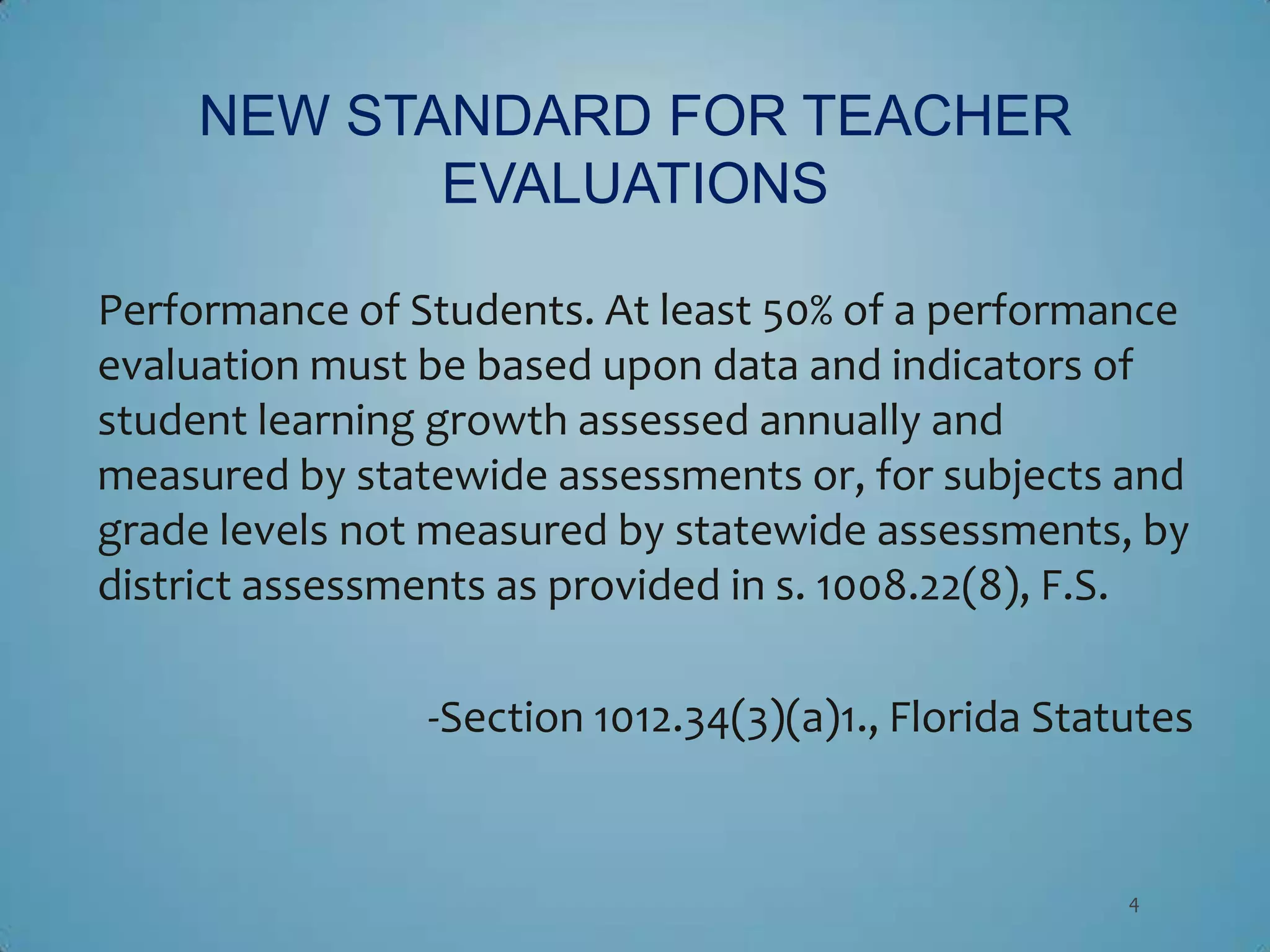 NEW STANDARD FOR TEACHER EVALUATIONS

Performance of Students. At least 50% of a performance evaluation must be based upon data and indicators of student learning growth assessed annually and measured by statewide assessments or, for subjects and grade levels not measured by statewide assessments, by district assessments as provided in s. 1008.22(8), F.S.

-Section 1012.34(3)(a)1., Florida Statutes

4